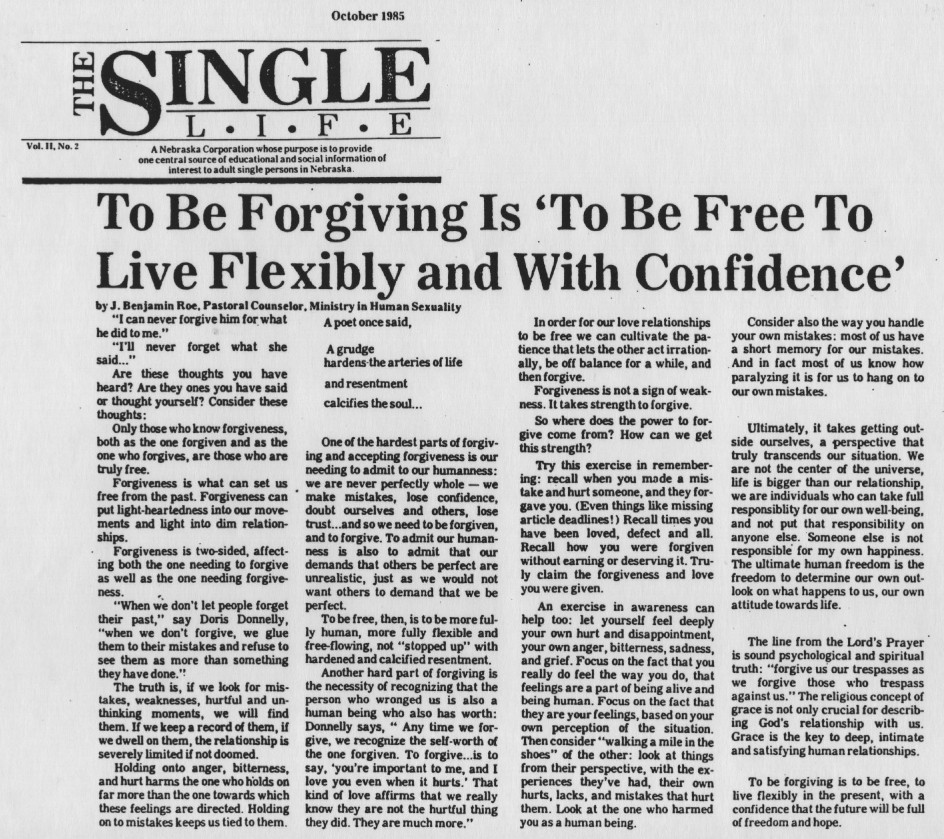 October 1985

THE SINGLE L•I•F•E

Vol. II, No. 2

A Nebraska Corporation whose purpose is to provide one central source of educational and social information of interest to adult single persons in Nebraska.

To Be Forgiving Is 'To Be Free To Live Flexibly and With Confidence'

by J. Benjamin Roe, Pastoral Counselor, Ministry in Human Sexuality

"I can never forgive him for what he did to me."

"I'll never forget what she said..."

Are these thoughts you have heard? Are they ones you have said or thought yourself? Consider these thoughts:

Only those who know forgiveness, both as the one forgiven and as the one who forgives, are those who are truly free.

Forgiveness is what can set us free from the past. Forgiveness can put light-heartedness into our movements and light into dim relationships.

Forgiveness is two-sided, affecting both the one needing to forgive as well as the one needing forgiveness.

"When we don't let people forget their past," say Doris Donnelly, "when we don't forgive, we glue them to their mistakes and refuse to see them as more than something they have done."

The truth is, if we look for mistakes, weaknesses, hurtful and unthinking moments, we will find them. If we keep a record of them, if we dwell on them, the relationship is severely limited if not doomed.

Holding onto anger, bitterness, and hurt harms the one who holds on far more than the one towards which these feelings are directed. Holding on to mistakes keeps us tied to them.

A poet once said,

A grudge
hardens the arteries of life
and resentment
calcifies the soul...

One of the hardest parts of forgiving and accepting forgiveness is our needing to admit to our humanness: we are never perfectly whole — we make mistakes, lose confidence, doubt ourselves and others, lose trust...and so we need to be forgiven, and to forgive. To admit our humanness is also to admit that our demands that others be perfect are unrealistic, just as we would not want others to demand that we be perfect.

To be free, then, is to be more fully human, more fully flexible and free-flowing, not "stopped up" with hardened and calcified resentment.

Another hard part of forgiving is the necessity of recognizing that the person who wronged us is also a human being who also has worth: Donnelly says, " Any time we forgive, we recognize the self-worth of the one forgiven. To forgive...is to say, 'you're important to me, and I love you even when it hurts.' That kind of love affirms that we really know they are not the hurtful thing they did. They are much more."

In order for our love relationships to be free we can cultivate the patience that lets the other act irrationally, be off balance for a while, and then forgive.

Forgiveness is not a sign of weakness. It takes strength to forgive.

So where does the power to forgive come from? How can we get this strength?

Try this exercise in remembering: recall when you made a mistake and hurt someone, and they forgave you. (Even things like missing article deadlines!) Recall times you have been loved, defect and all. Recall how you were forgiven without earning or deserving it. Truly claim the forgiveness and love you were given.

An exercise in awareness can help too: let yourself feel deeply your own hurt and disappointment, your own anger, bitterness, sadness, and grief. Focus on the fact that you really do feel the way you do, that feelings are a part of being alive and being human. Focus on the fact that they are your feelings, based on your own perception of the situation. Then consider "walking a mile in the shoes" of the other: look at things from their perspective, with the experiences they've had, their own hurts, lacks, and mistakes that hurt them. Look at the one who harmed you as a human being.

Consider also the way you handle your own mistakes: most of us have a short memory for our mistakes. And in fact most of us know how paralyzing it is for us to hang on to our own mistakes.

Ultimately, it takes getting outside ourselves, a perspective that truly transcends our situation. We are not the center of the universe, life is bigger than our relationship, we are individuals who can take full responsiblity for our own well-being, and not put that responsibility on anyone else. Someone else is not responsible for my own happiness. The ultimate human freedom is the freedom to determine our own outlook on what happens to us, our own attitude towards life.

The line from the Lord's Prayer is sound psychological and spiritual truth: "forgive us our trespasses as we forgive those who trespass against us." The religious concept of grace is not only crucial for describing God's relationship with us. Grace is the key to deep, intimate and satisfying human relationships.

To be forgiving is to be free, to live flexibly in the present, with a confidence that the future will be full of freedom and hope.